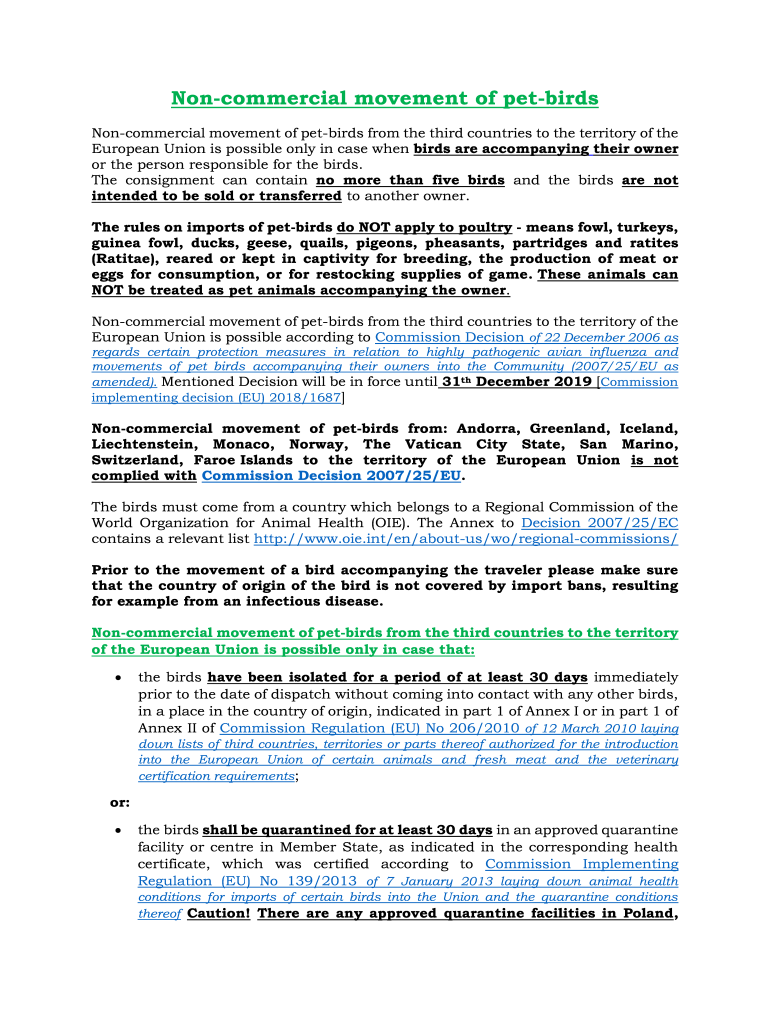 Non-commercial movement of pet-birds

Non-commercial movement of pet-birds from the third countries to the territory of the European Union is possible only in case when birds are accompanying their owner or the person responsible for the birds.
The consignment can contain no more than five birds and the birds are not intended to be sold or transferred to another owner.

The rules on imports of pet-birds do NOT apply to poultry - means fowl, turkeys, guinea fowl, ducks, geese, quails, pigeons, pheasants, partridges and ratites (Ratitae), reared or kept in captivity for breeding, the production of meat or eggs for consumption, or for restocking supplies of game. These animals can NOT be treated as pet animals accompanying the owner.

Non-commercial movement of pet-birds from the third countries to the territory of the European Union is possible according to Commission Decision of 22 December 2006 as regards certain protection measures in relation to highly pathogenic avian influenza and movements of pet birds accompanying their owners into the Community (2007/25/EU as amended). Mentioned Decision will be in force until 31th December 2019 [Commission implementing decision (EU) 2018/1687]

Non-commercial movement of pet-birds from: Andorra, Greenland, Iceland, Liechtenstein, Monaco, Norway, The Vatican City State, San Marino, Switzerland, Faroe Islands to the territory of the European Union is not complied with Commission Decision 2007/25/EU.

The birds must come from a country which belongs to a Regional Commission of the World Organization for Animal Health (OIE). The Annex to Decision 2007/25/EC contains a relevant list http://www.oie.int/en/about-us/wo/regional-commissions/

Prior to the movement of a bird accompanying the traveler please make sure that the country of origin of the bird is not covered by import bans, resulting for example from an infectious disease.

Non-commercial movement of pet-birds from the third countries to the territory of the European Union is possible only in case that:

• the birds have been isolated for a period of at least 30 days immediately prior to the date of dispatch without coming into contact with any other birds, in a place in the country of origin, indicated in part 1 of Annex I or in part 1 of Annex II of Commission Regulation (EU) No 206/2010 of 12 March 2010 laying down lists of third countries, territories or parts thereof authorized for the introduction into the European Union of certain animals and fresh meat and the veterinary certification requirements;

or:

• the birds shall be quarantined for at least 30 days in an approved quarantine facility or centre in Member State, as indicated in the corresponding health certificate, which was certified according to Commission Implementing Regulation (EU) No 139/2013 of 7 January 2013 laying down animal health conditions for imports of certain birds into the Union and the quarantine conditions thereof Caution! There are any approved quarantine facilities in Poland,